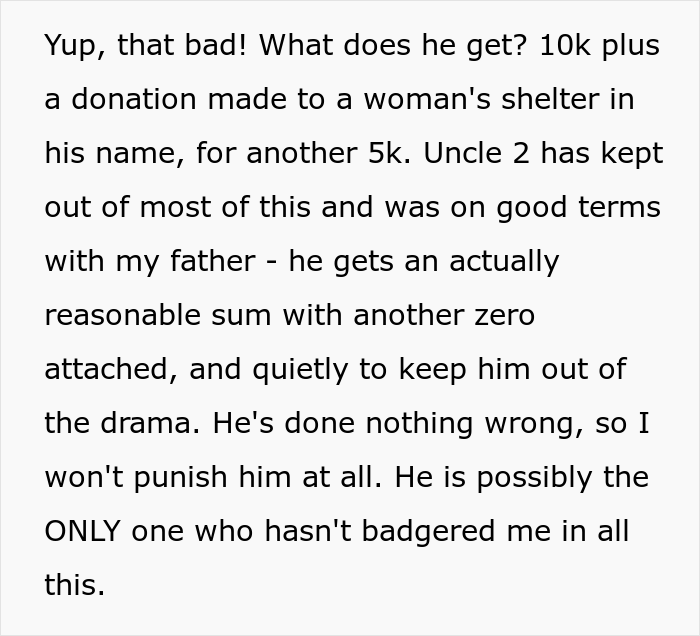 Yup, that bad! What does he get? 10k plus a donation made to a woman's shelter in his name, for another 5k. Uncle 2 has kept out of most of this and was on good terms with my father - he gets an actually reasonable sum with another zero attached, and quietly to keep him out of the drama. He's done nothing wrong, so I won't punish him at all. He is possibly the ONLY one who hasn't badgered me in all this.